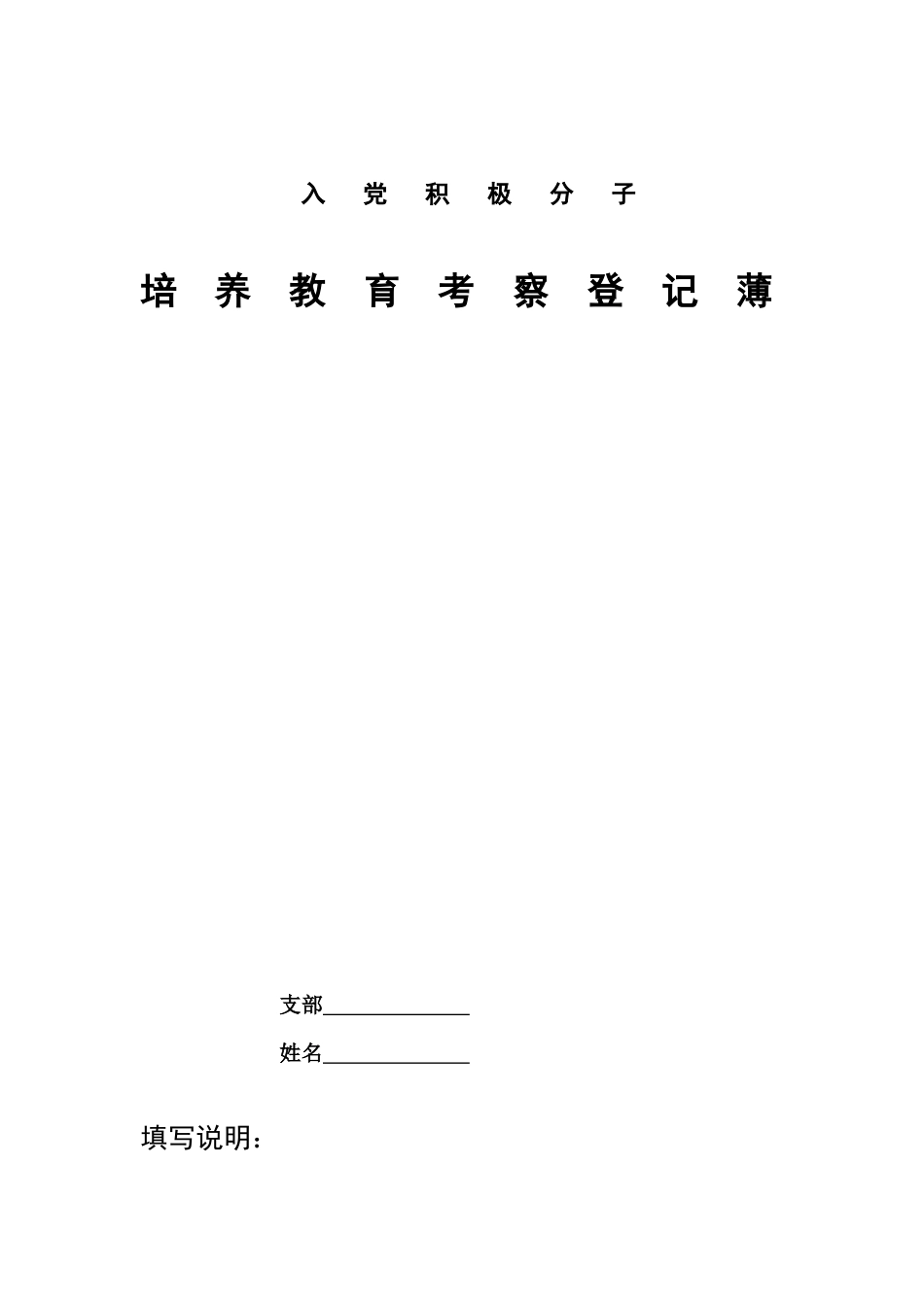 入 党 积 极 分 子

培 养 教 育 考 察 登 记 薄

支部______________

姓名______________

填写说明：